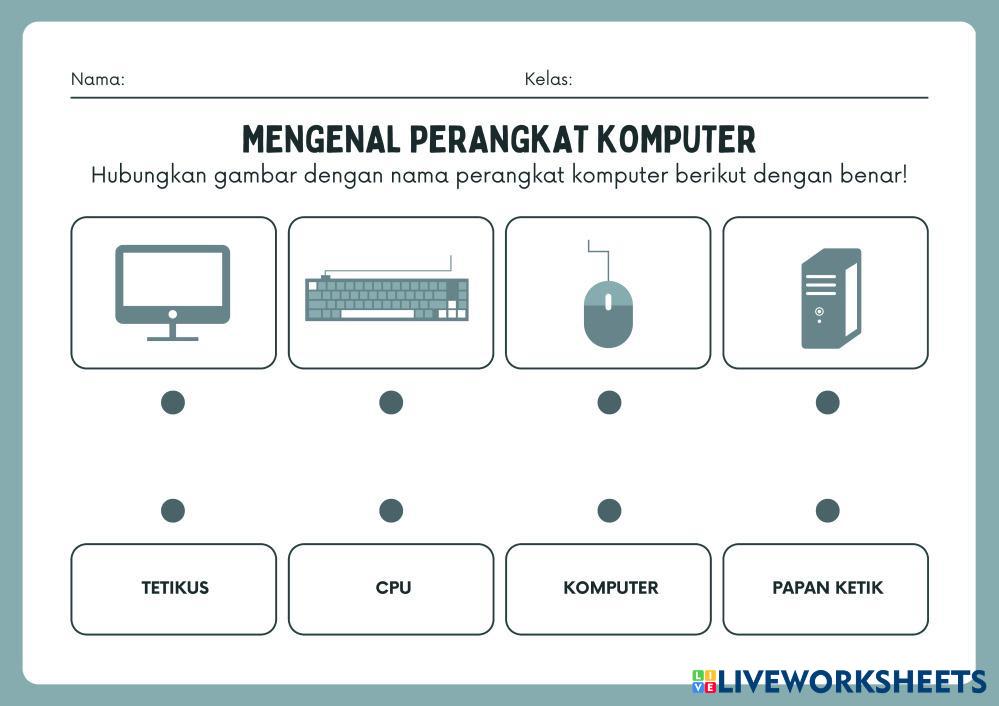 Nama: Kelas:

MENGENAL PERANGKAT KOMPUTER

Hubungkan gambar dengan nama perangkat komputer berikut dengan benar!

TETIKUS

CPU

KOMPUTER

PAPAN KETIK

LIVEWORKSHEETS